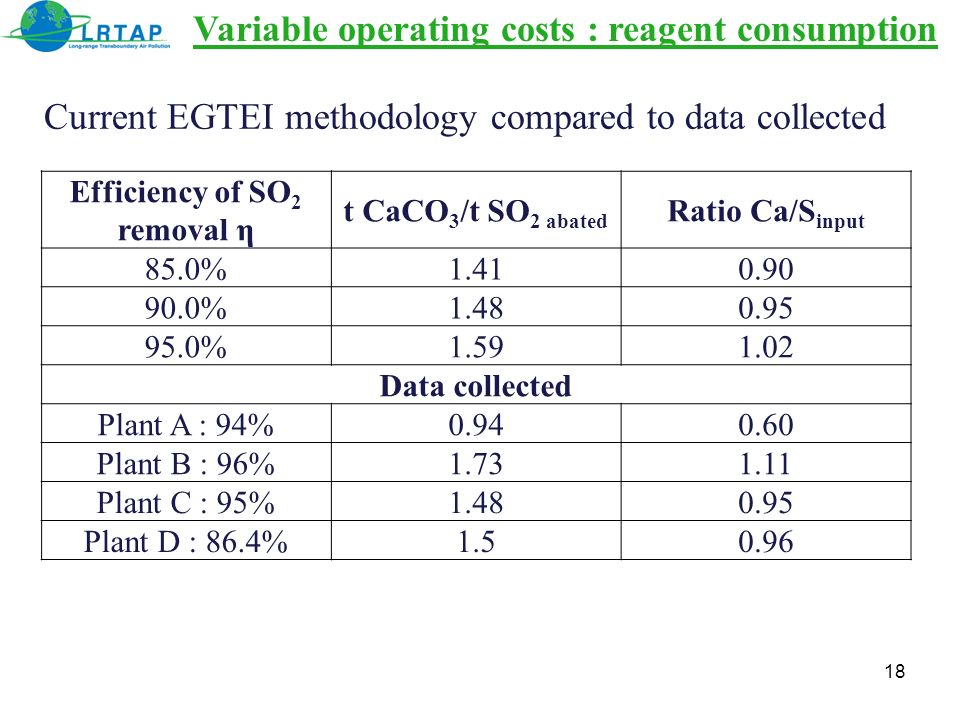 LRTAP
Long-range Transboundary Air Pollution

Variable operating costs : reagent consumption

Current EGTEI methodology compared to data collected

| Efficiency of $SO_2$ removal η | t $CaCO_3$/t $SO_{2\ abated}$ | Ratio $Ca/S_{input}$ |
|---|---|---|
| 85.0% | 1.41 | 0.90 |
| 90.0% | 1.48 | 0.95 |
| 95.0% | 1.59 | 1.02 |
| Data collected | | |
| Plant A : 94% | 0.94 | 0.60 |
| Plant B : 96% | 1.73 | 1.11 |
| Plant C : 95% | 1.48 | 0.95 |
| Plant D : 86.4% | 1.5 | 0.96 |

18